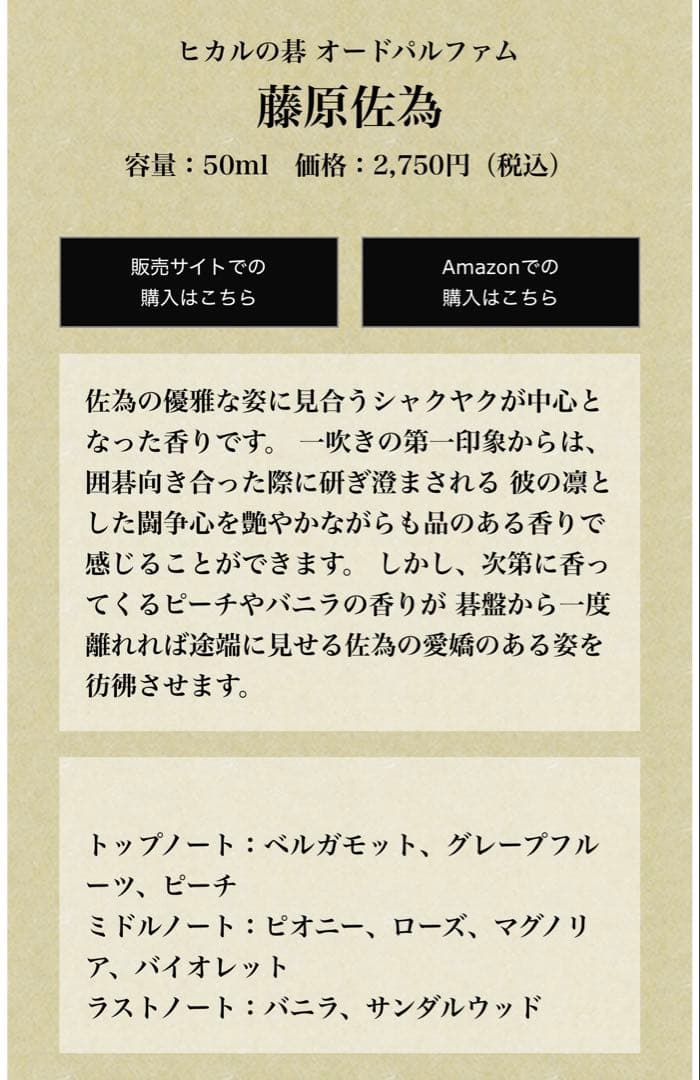 ヒカルの碁 オードパルファム

藤原佐為

容量：50ml　価格：2,750円（税込）

販売サイトでの
購入はこちら

Amazonでの
購入はこちら

佐為の優雅な姿に見合うシャクヤクが中心となった香りです。 一吹きの第一印象からは、囲碁向き合った際に研ぎ澄まされる 彼の凛とした闘争心を艶やかながらも品のある香りで感じることができます。 しかし、次第に香ってくるピーチやバニラの香りが 碁盤から一度離れれば途端に見せる佐為の愛嬌のある姿を彷彿させます。

トップノート：ベルガモット、グレープフルーツ、ピーチ
ミドルノート：ピオニー、ローズ、マグノリア、バイオレット
ラストノート：バニラ、サンダルウッド